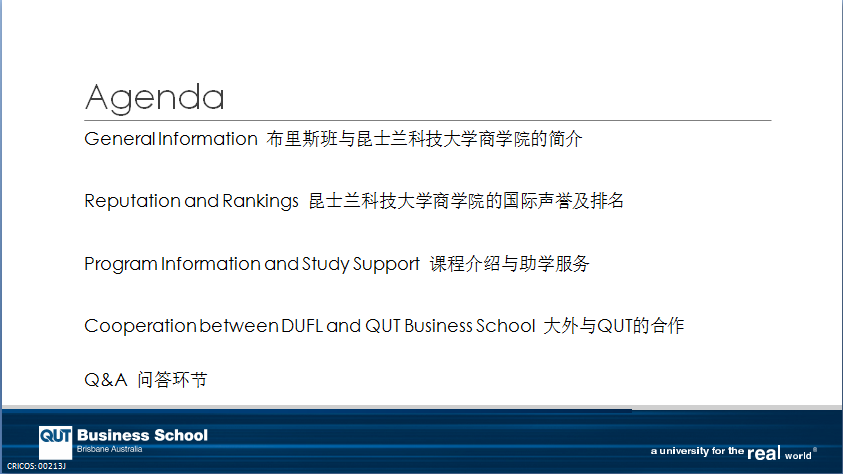 Agenda

General Information 布里斯班与昆士兰科技大学商学院的简介

Reputation and Rankings 昆士兰科技大学商学院的国际声誉及排名

Program Information and Study Support 课程介绍与助学服务

Cooperation between DUFL and QUT Business School 大外与QUT的合作

Q&A 问答环节

QUT Business School
Brisbane Australia

CRICOS: 00213J

a university for the real world®